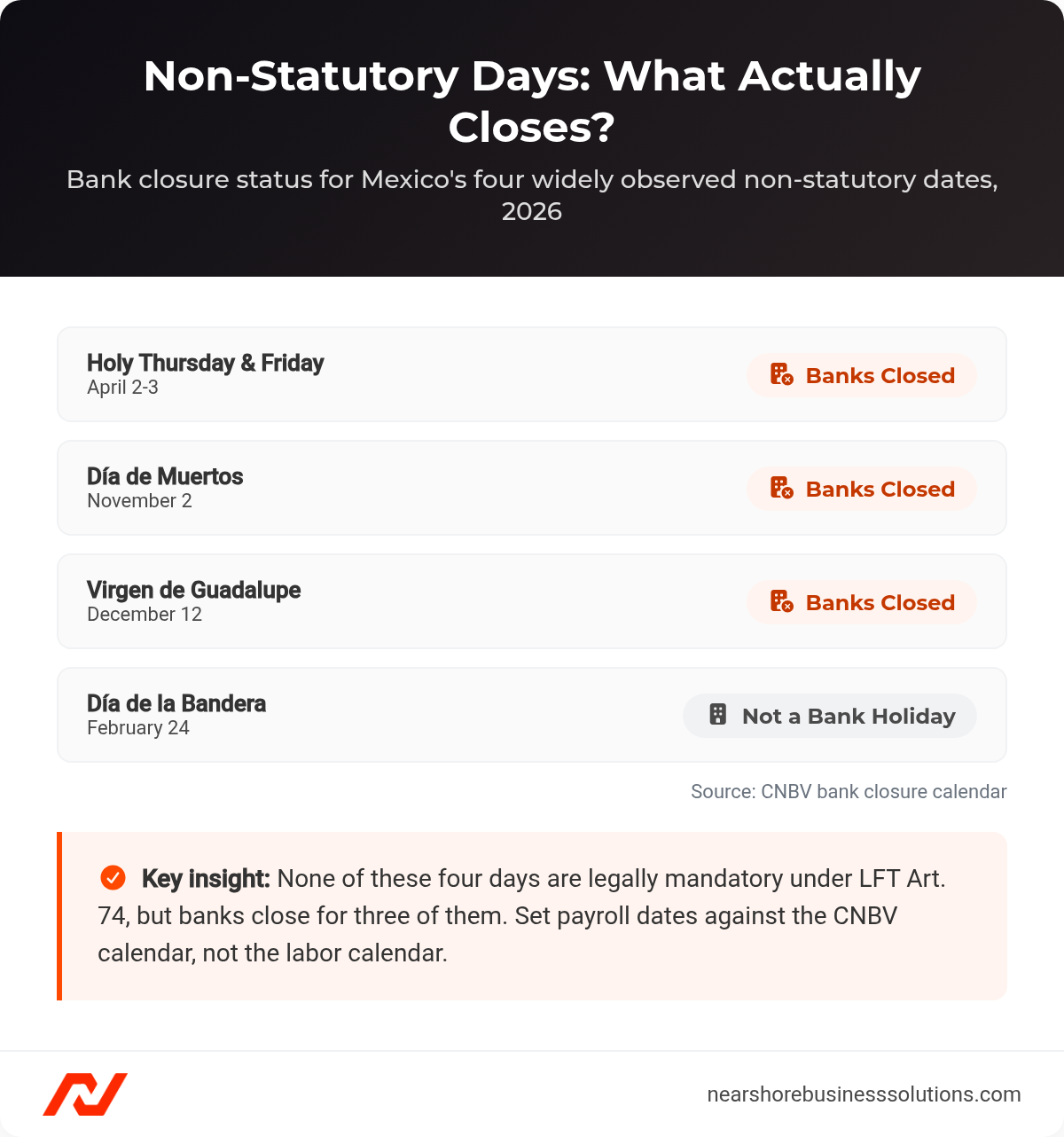 Non-Statutory Days: What Actually Closes?

Bank closure status for Mexico's four widely observed non-statutory dates, 2026

Holy Thursday & Friday
April 2-3
Banks Closed

Día de Muertos
November 2
Banks Closed

Virgen de Guadalupe
December 12
Banks Closed

Día de la Bandera
February 24
Not a Bank Holiday

Source: CNBV bank closure calendar

Key insight: None of these four days are legally mandatory under LFT Art. 74, but banks close for three of them. Set payroll dates against the CNBV calendar, not the labor calendar.

nearshorebusinesssolutions.com